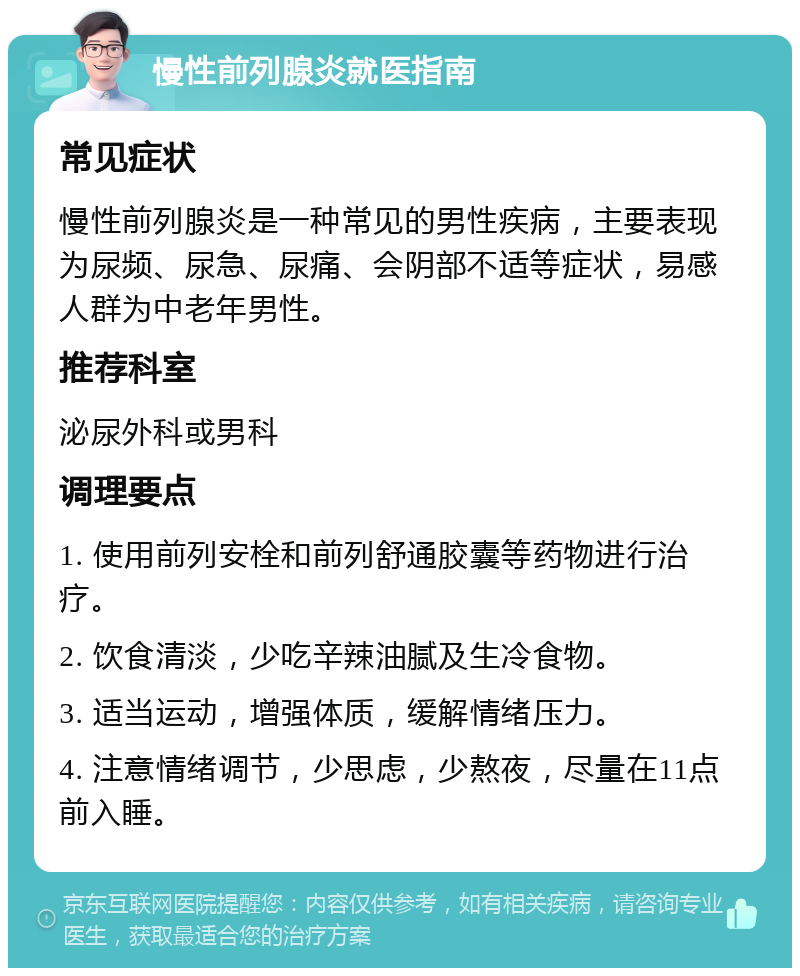 慢性前列腺炎就医指南

常见症状

慢性前列腺炎是一种常见的男性疾病，主要表现为尿频、尿急、尿痛、会阴部不适等症状，易感人群为中老年男性。

推荐科室

泌尿外科或男科

调理要点

1. 使用前列安栓和前列舒通胶囊等药物进行治疗。

2. 饮食清淡，少吃辛辣油腻及生冷食物。

3. 适当运动，增强体质，缓解情绪压力。

4. 注意情绪调节，少思虑，少熬夜，尽量在11点前入睡。

京东互联网医院提醒您：内容仅供参考，如有相关疾病，请咨询专业医生，获取最适合您的治疗方案